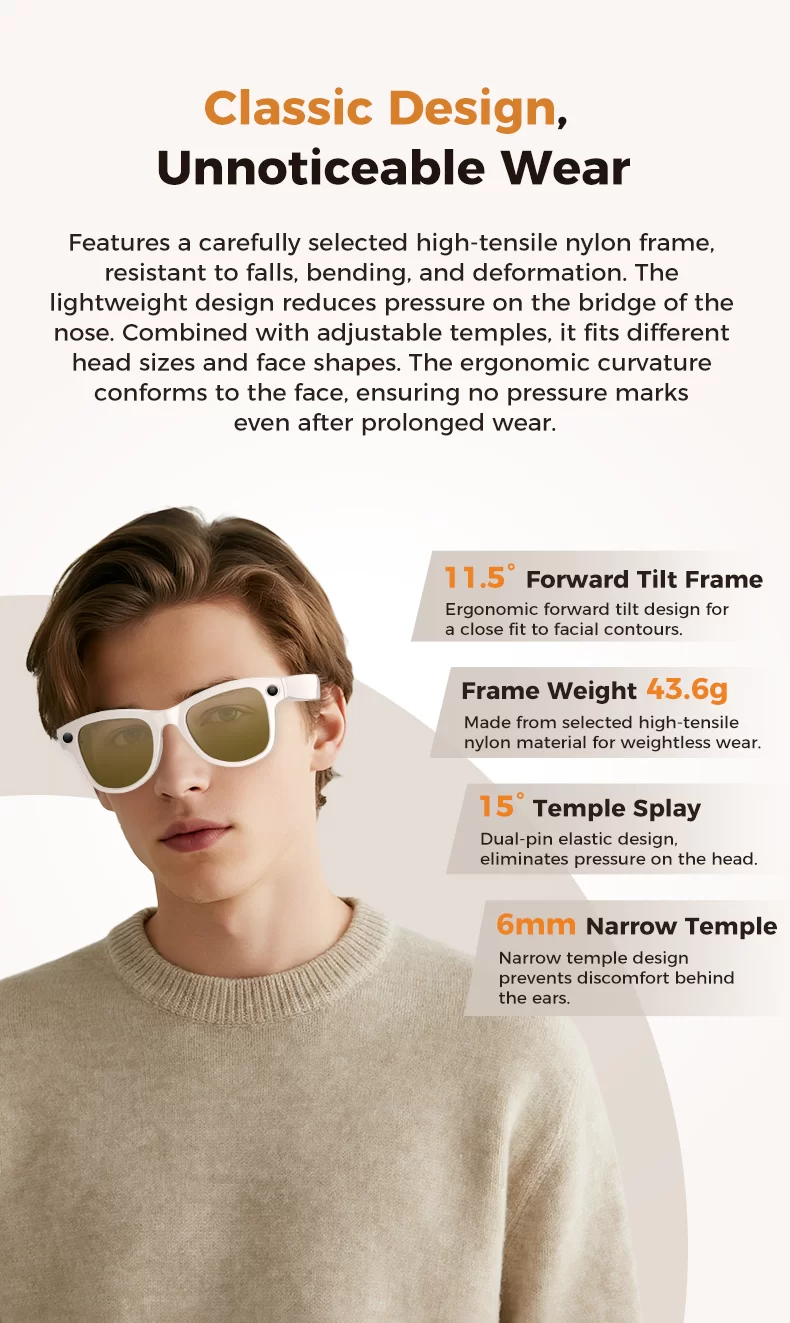 Classic Design,
Unnoticeable Wear

Features a carefully selected high-tensile nylon frame, resistant to falls, bending, and deformation. The lightweight design reduces pressure on the bridge of the nose. Combined with adjustable temples, it fits different head sizes and face shapes. The ergonomic curvature conforms to the face, ensuring no pressure marks even after prolonged wear.

11.5° Forward Tilt Frame
Ergonomic forward tilt design for a close fit to facial contours.

Frame Weight 43.6g
Made from selected high-tensile nylon material for weightless wear.

15° Temple Splay
Dual-pin elastic design, eliminates pressure on the head.

6mm Narrow Temple
Narrow temple design prevents discomfort behind the ears.